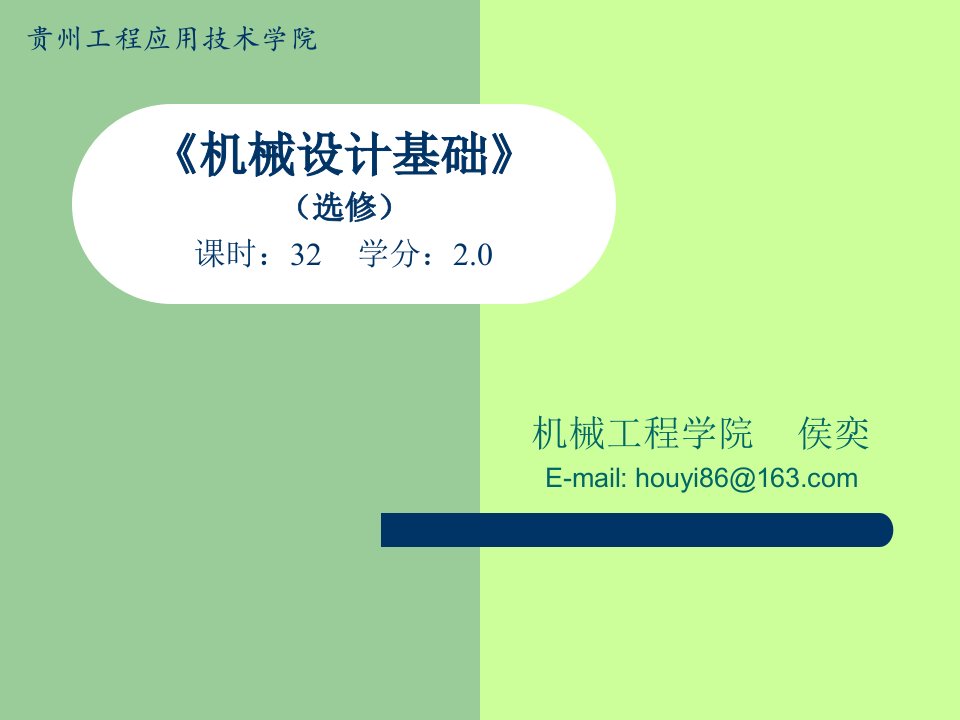 贵州工程应用技术学院

《机械设计基础》
（选修）
课时：32　学分：2.0

机械工程学院　侯奕
E-mail: houyi86@163.com